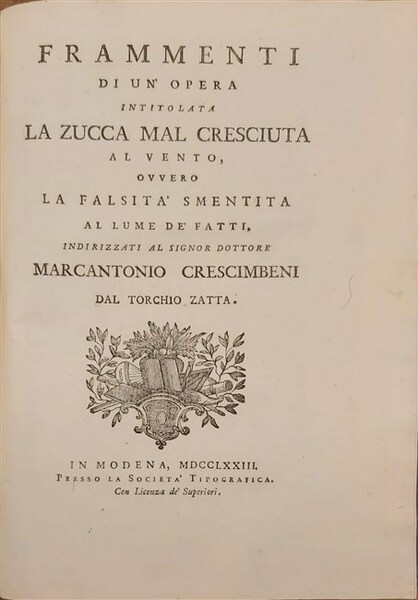 FRAMMENTI
DI UN' OPERA
INTITOLATA
LA ZUCCA MAL CRESCIUTA
AL VENTO,
OVVERO
LA FALSITA' SMENTITA
AL LUME DE' FATTI,
INDIRIZZATI AL SIGNOR DOTTORE
MARCANTONIO CRESCIMBENI
DAL TORCHIO ZATTA.

IN MODENA, MDCCLXXIII.
PRESSO LA SOCIETA' TIPOGRAFICA.
Con Licenza de' Superiori.